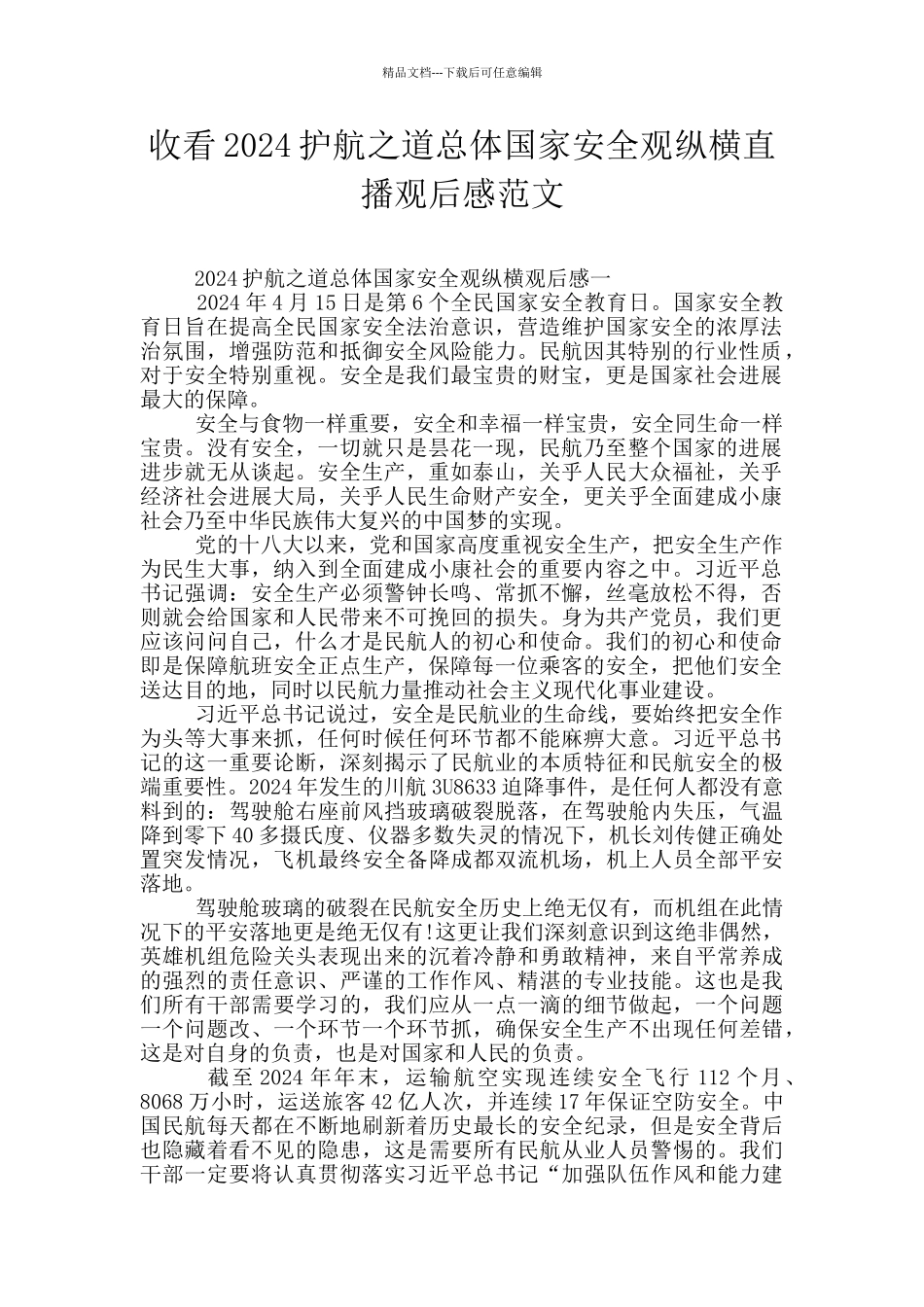 精品文档---下载后可任意编辑

收看2024护航之道总体国家安全观纵横直播观后感范文

2024护航之道总体国家安全观纵横观后感一

2024年4月15日是第6个全民国家安全教育日。国家安全教育日旨在提高全民国家安全法治意识，营造维护国家安全的浓厚法治氛围，增强防范和抵御安全风险能力。民航因其特别的行业性质，对于安全特别重视。安全是我们最宝贵的财宝，更是国家社会进展最大的保障。

安全与食物一样重要，安全和幸福一样宝贵，安全同生命一样宝贵。没有安全，一切就只是昙花一现，民航乃至整个国家的进展进步就无从谈起。安全生产，重如泰山，关乎人民大众福祉，关乎经济社会进展大局，关乎人民生命财产安全，更关乎全面建成小康社会乃至中华民族伟大复兴的中国梦的实现。

党的十八大以来，党和国家高度重视安全生产，把安全生产作为民生大事，纳入到全面建成小康社会的重要内容之中。习近平总书记强调：安全生产必须警钟长鸣、常抓不懈，丝毫放松不得，否则就会给国家和人民带来不可挽回的损失。身为共产党员，我们更应该问问自己，什么才是民航人的初心和使命。我们的初心和使命即是保障航班安全正点生产，保障每一位乘客的安全，把他们安全送达目的地，同时以民航力量推动社会主义现代化事业建设。

习近平总书记说过，安全是民航业的生命线，要始终把安全作为头等大事来抓，任何时候任何环节都不能麻痹大意。习近平总书记的这一重要论断，深刻揭示了民航业的本质特征和民航安全的极端重要性。2024年发生的川航3U8633迫降事件，是任何人都没有意料到的：驾驶舱右座前风挡玻璃破裂脱落，在驾驶舱内失压，气温降到零下40多摄氏度、仪器多数失灵的情况下，机长刘传健正确处置突发情况，飞机最终安全备降成都双流机场，机上人员全部平安落地。

驾驶舱玻璃的破裂在民航安全历史上绝无仅有，而机组在此情况下的平安落地更是绝无仅有!这更让我们深刻意识到这绝非偶然，英雄机组危险关头表现出来的沉着冷静和勇敢精神，来自平常养成的强烈的责任意识、严谨的工作作风、精湛的专业技能。这也是我们所有干部需要学习的，我们应从一点一滴的细节做起，一个问题一个问题改、一个环节一个环节抓，确保安全生产不出现任何差错，这是对自身的负责，也是对国家和人民的负责。

截至2024年年末，运输航空实现连续安全飞行112个月、8068万小时，运送旅客42亿人次，并连续17年保证空防安全。中国民航每天都在不断地刷新着历史最长的安全纪录，但是安全背后也隐藏着看不见的隐患，这是需要所有民航从业人员警惕的。我们干部一定要将认真贯彻落实习近平总书记“加强队伍作风和能力建